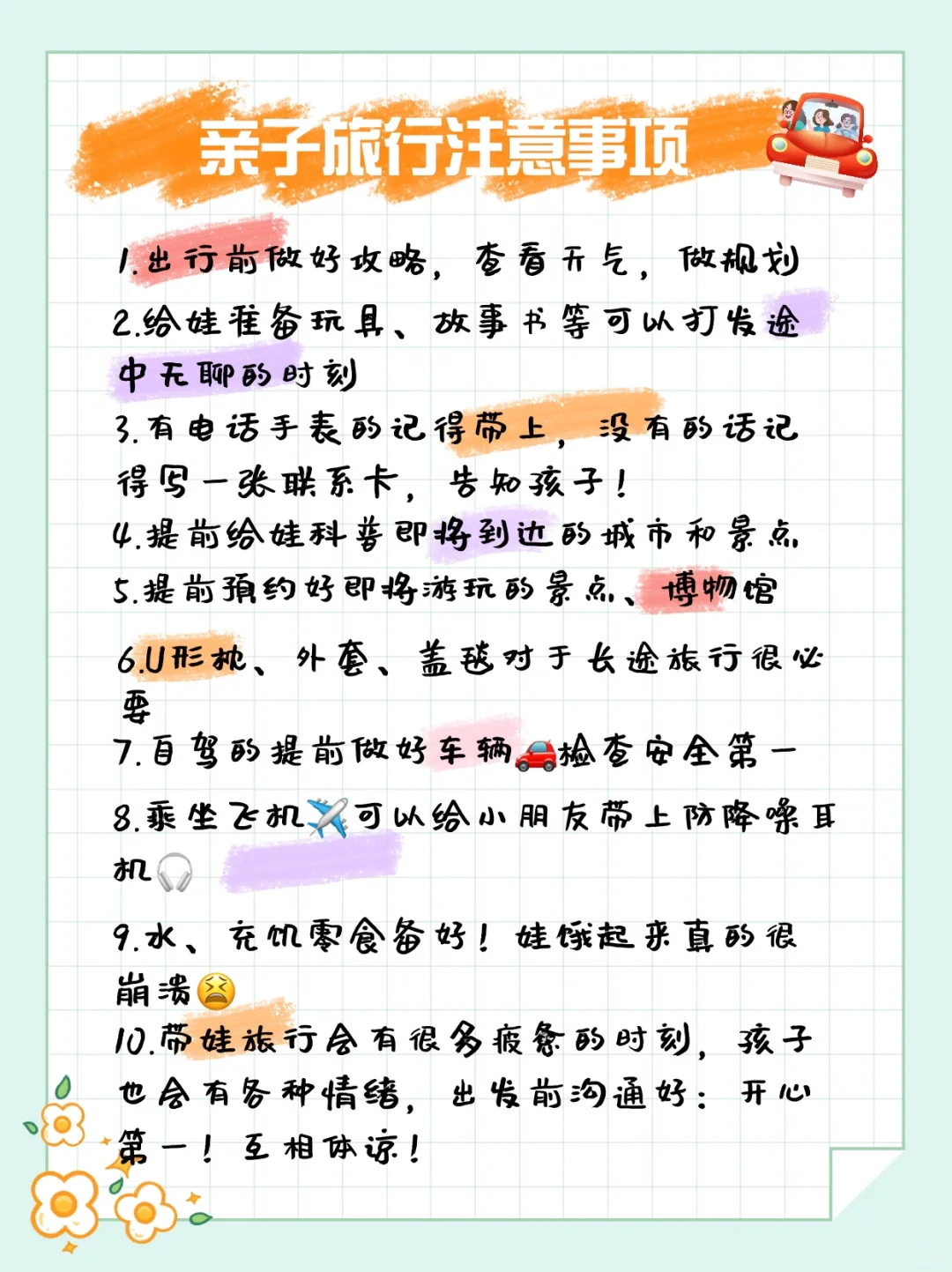 亲子旅行注意事项

1.出行前做好攻略，查看天气，做规划

2.给娃准备玩具、故事书等可以打发途中无聊的时刻

3.有电话手表的记得带上，没有的话记得写一张联系卡，告知孩子！

4.提前给娃科普即将到达的城市和景点

5.提前预约好即将游玩的景点、博物馆

6.U形枕、外套、盖毯对于长途旅行很必要

7.自驾的提前做好车辆🚗检查安全第一

8.乘坐飞机✈️可以给小朋友带上防降噪耳机🎧

9.水、充饥零食备好！娃饿起来真的很崩溃😫

10.带娃旅行会有很多疲惫的时刻，孩子也会有各种情绪，出发前沟通好：开心第一！互相体谅！